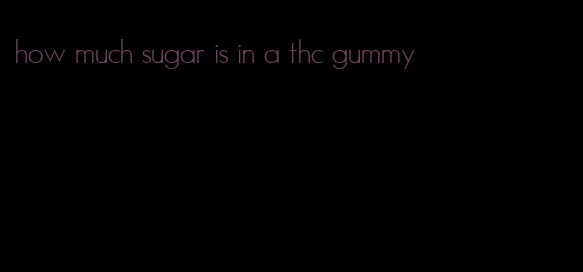 how much sugar is in a thc gummy